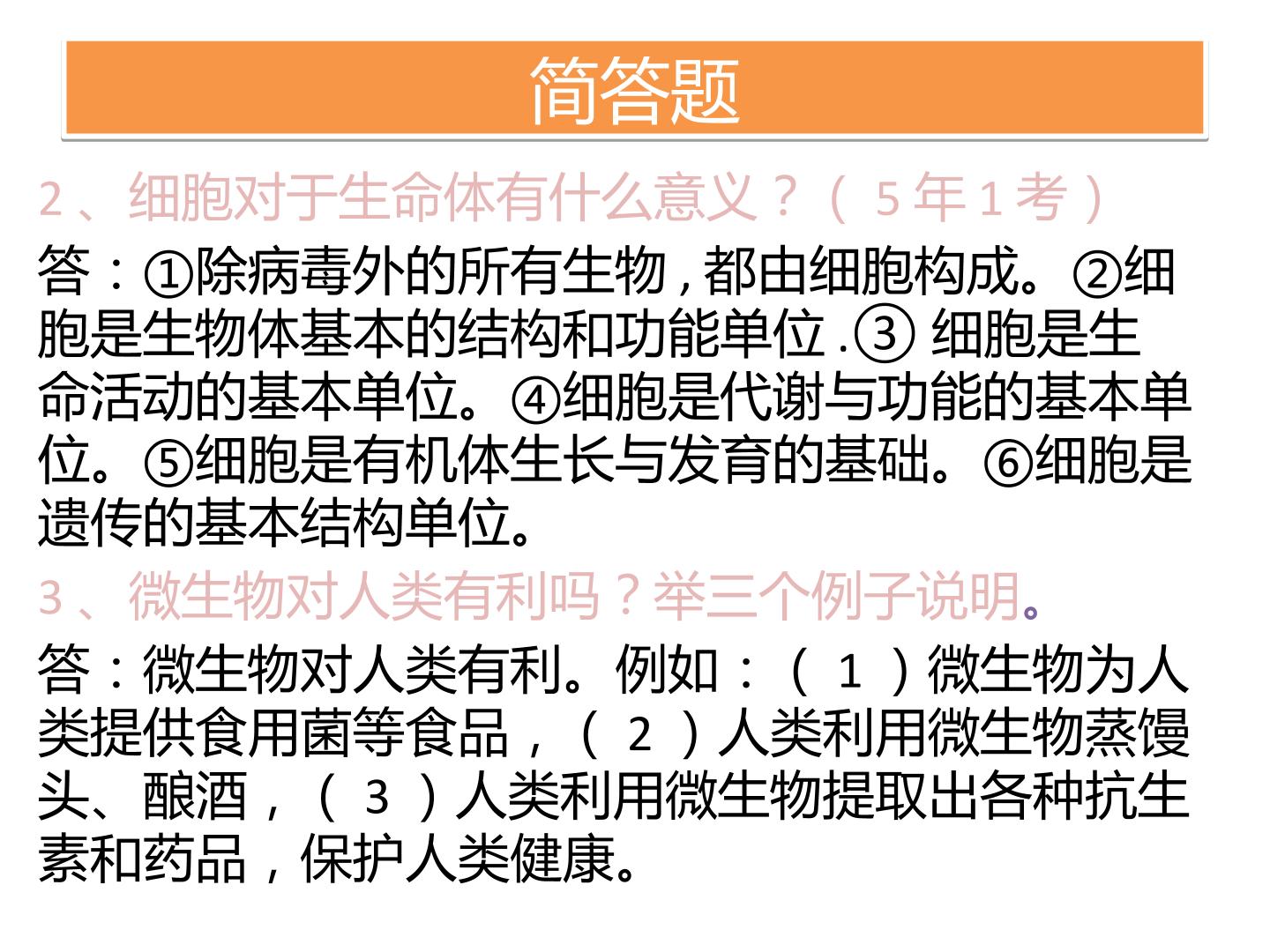 简答题

2、细胞对于生命体有什么意义？（5年1考）

答：①除病毒外的所有生物，都由细胞构成。②细胞是生物体基本的结构和功能单位.③细胞是生命活动的基本单位。④细胞是代谢与功能的基本单位。⑤细胞是有机体生长与发育的基础。⑥细胞是遗传的基本结构单位。

3、微生物对人类有利吗？举三个例子说明。

答：微生物对人类有利。例如：（1）微生物为人类提供食用菌等食品，（2）人类利用微生物蒸馒头、酿酒，（3）人类利用微生物提取出各种抗生素和药品，保护人类健康。